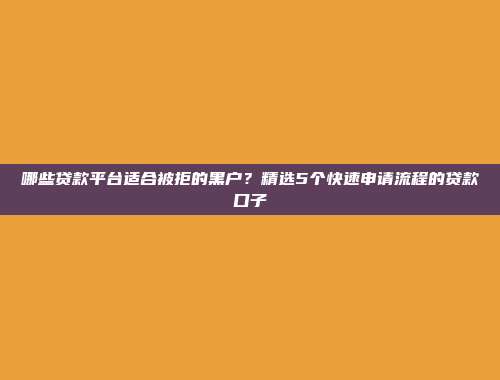 哪些贷款平台适合被拒的黑户？精选5个快速申请流程的贷款口子